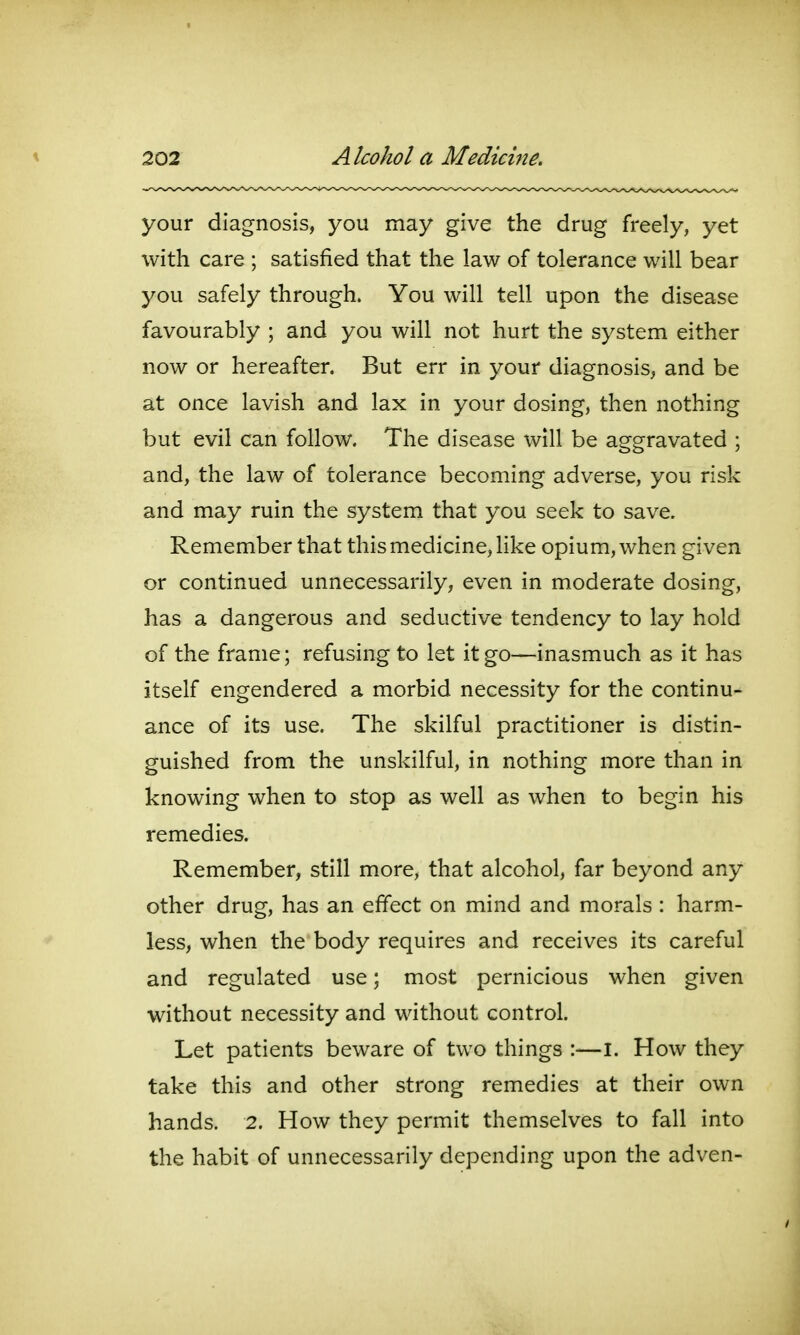 202 Alcohol a Medicine.

your diagnosis, you may give the drug freely, yet with care ; satisfied that the law of tolerance will bear you safely through. You will tell upon the disease favourably ; and you will not hurt the system either now or hereafter. But err in your diagnosis, and be at once lavish and lax in your dosing, then nothing but evil can follow. The disease will be aggravated ; and, the law of tolerance becoming adverse, you risk and may ruin the system that you seek to save.

Remember that this medicine, like opium, when given or continued unnecessarily, even in moderate dosing, has a dangerous and seductive tendency to lay hold of the frame; refusing to let it go—inasmuch as it has itself engendered a morbid necessity for the continuance of its use. The skilful practitioner is distinguished from the unskilful, in nothing more than in knowing when to stop as well as when to begin his remedies.

Remember, still more, that alcohol, far beyond any other drug, has an effect on mind and morals : harmless, when the body requires and receives its careful and regulated use; most pernicious when given without necessity and without control.

Let patients beware of two things :—1. How they take this and other strong remedies at their own hands. 2. How they permit themselves to fall into the habit of unnecessarily depending upon the adven-